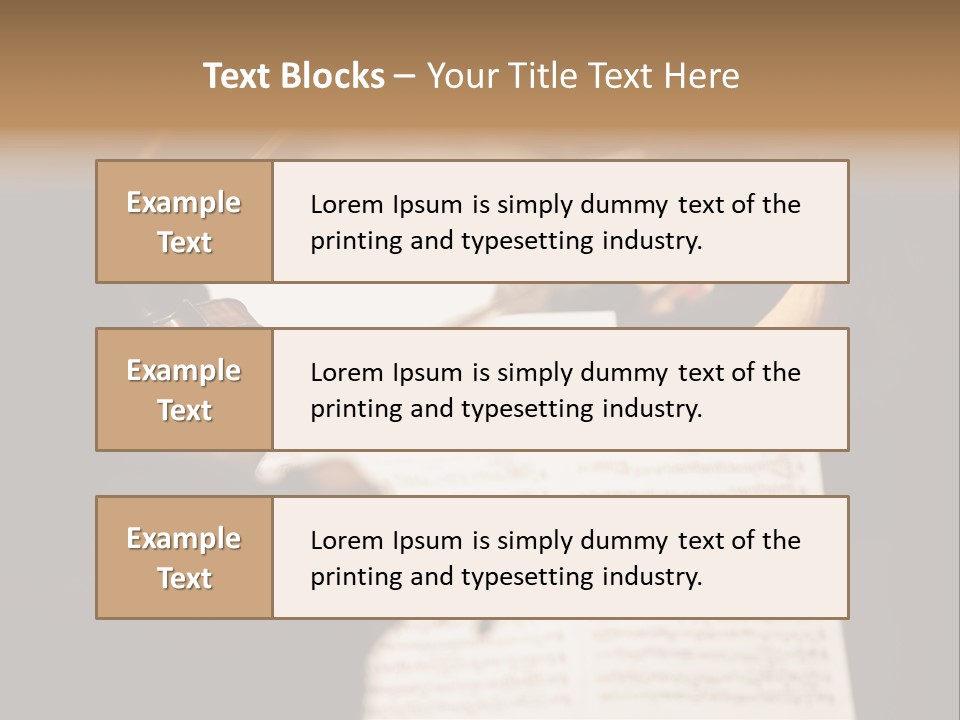 Text Blocks – Your Title Text Here

Example Text

Lorem Ipsum is simply dummy text of the printing and typesetting industry.

Example Text

Lorem Ipsum is simply dummy text of the printing and typesetting industry.

Example Text

Lorem Ipsum is simply dummy text of the printing and typesetting industry.